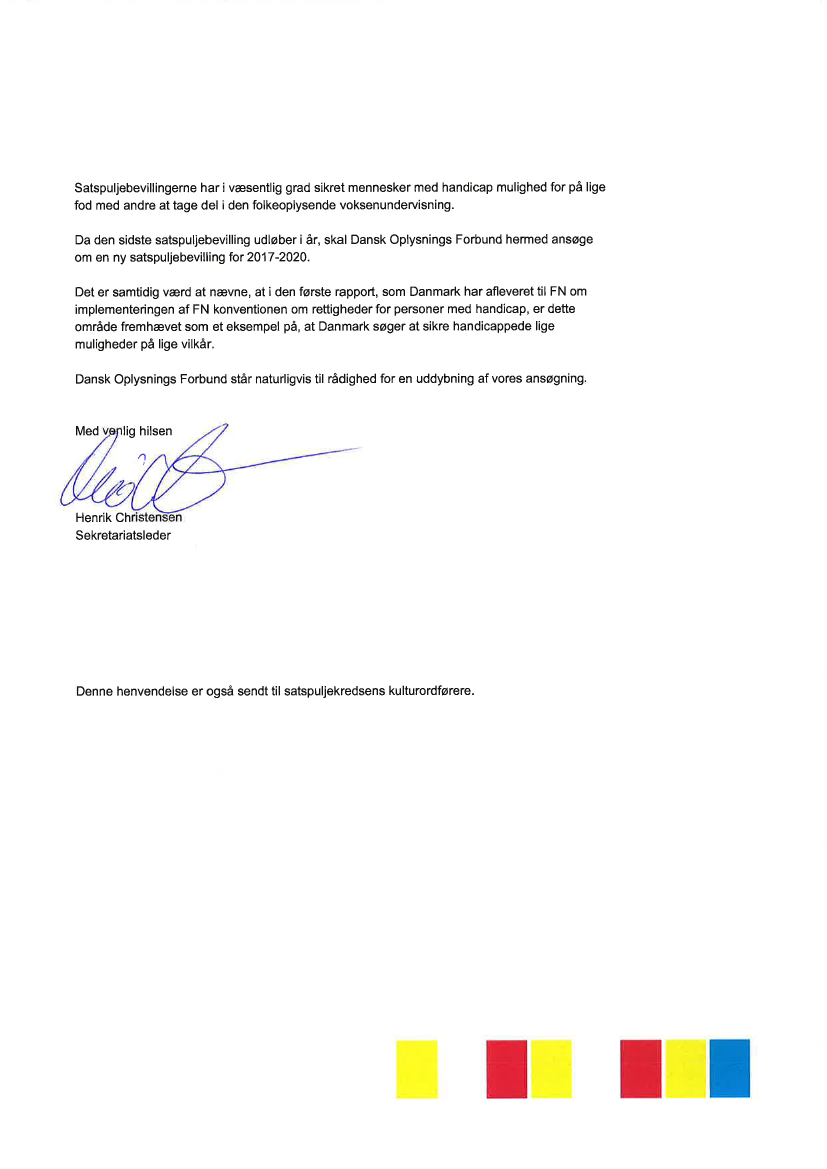 Satspuljebevillingerne har i væsentlig grad sikret mennesker med handicap mulighed for på lige fod med andre at tage del i den folkeoplysende voksenundervisning.

Da den sidste satspuljebevilling udløber i år, skal Dansk Oplysnings Forbund hermed ansøge om en ny satspuljebevilling for 2017-2020.

Det er samtidig værd at nævne, at i den første rapport, som Danmark har afleveret til FN om implementeringen af FN konventionen om rettigheder for personer med handicap, er dette område fremhævet som et eksempel på, at Danmark søger at sikre handicappede lige muligheder på lige vilkår.

Dansk Oplysnings Forbund står naturligvis til rådighed for en uddybning af vores ansøgning.

Med venlig hilsen

Henrik Christensen
Sekretariatsleder

Denne henvendelse er også sendt til satspuljekredsens kulturordførere.